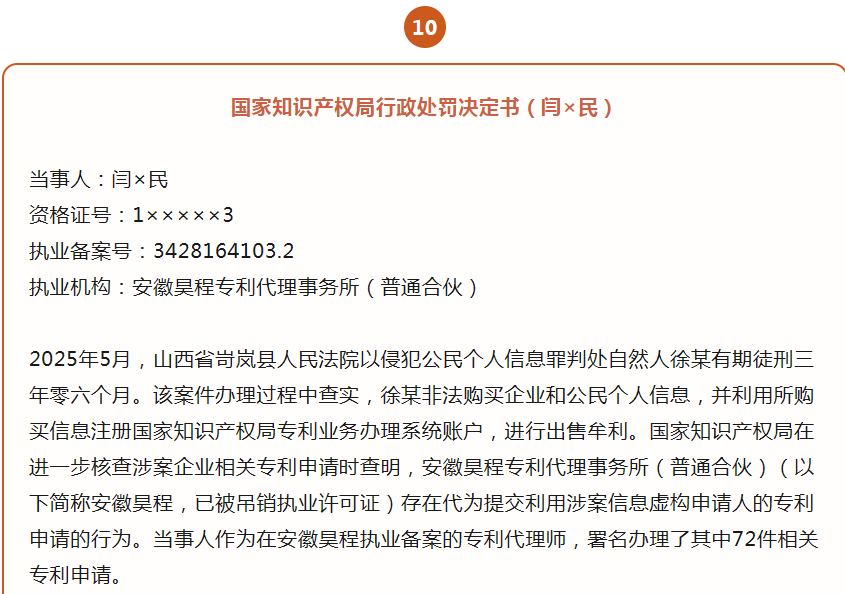 10

国家知识产权局行政处罚决定书（闫×民）

当事人：闫×民
资格证号：1×××××3
执业备案号：3428164103.2
执业机构：安徽昊程专利代理事务所（普通合伙）

2025年5月，山西省岢岚县人民法院以侵犯公民个人信息罪判处自然人徐某有期徒刑三年零六个月。该案件办理过程中查实，徐某非法购买企业和公民个人信息，并利用所购买信息注册国家知识产权局专利业务办理系统账户，进行出售牟利。国家知识产权局在进一步核查涉案企业相关专利申请时查明，安徽昊程专利代理事务所（普通合伙）（以下简称安徽昊程，已被吊销执业许可证）存在代为提交利用涉案信息虚构申请人的专利申请的行为。当事人作为在安徽昊程执业备案的专利代理师，署名办理了其中72件相关专利申请。